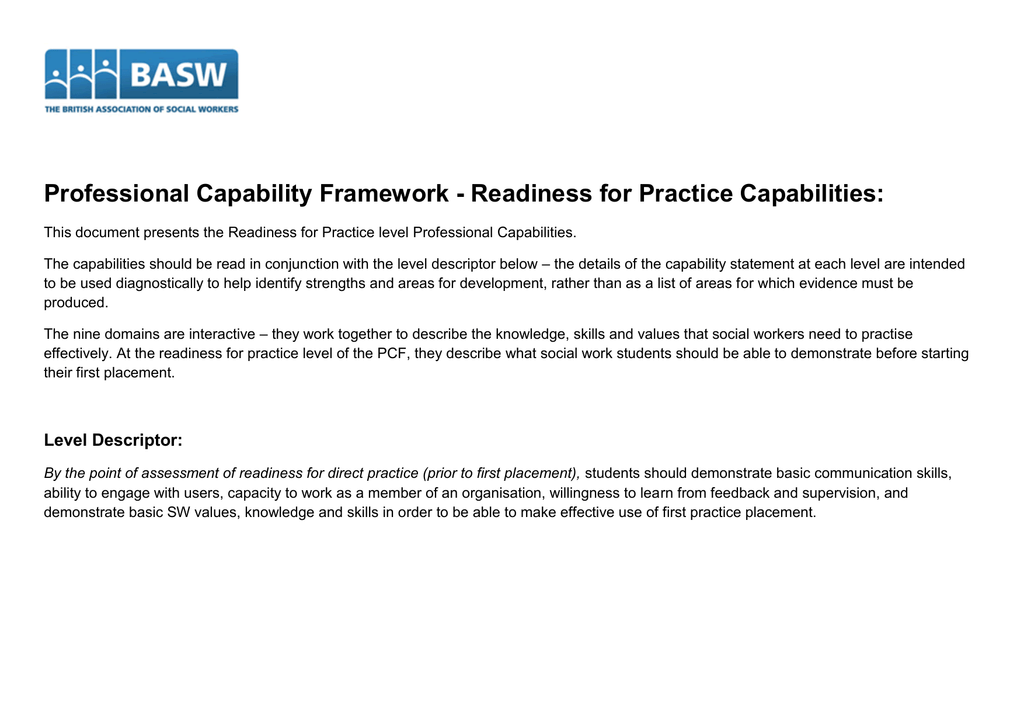 BASW
THE BRITISH ASSOCIATION OF SOCIAL WORKERS

Professional Capability Framework - Readiness for Practice Capabilities:

This document presents the Readiness for Practice level Professional Capabilities.

The capabilities should be read in conjunction with the level descriptor below – the details of the capability statement at each level are intended to be used diagnostically to help identify strengths and areas for development, rather than as a list of areas for which evidence must be produced.

The nine domains are interactive – they work together to describe the knowledge, skills and values that social workers need to practise effectively. At the readiness for practice level of the PCF, they describe what social work students should be able to demonstrate before starting their first placement.

Level Descriptor:

By the point of assessment of readiness for direct practice (prior to first placement), students should demonstrate basic communication skills, ability to engage with users, capacity to work as a member of an organisation, willingness to learn from feedback and supervision, and demonstrate basic SW values, knowledge and skills in order to be able to make effective use of first practice placement.